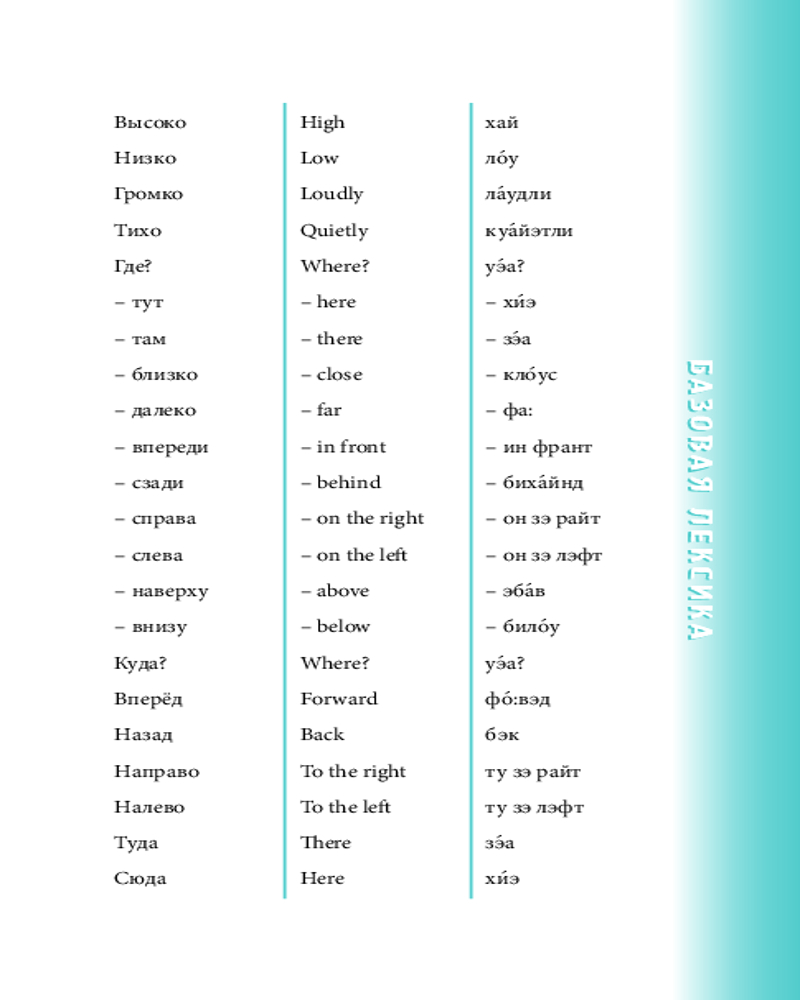 | Высоко | High | хай |
|---|---|---|
| Низко | Low | ло́у |
| Громко | Loudly | ла́удли |
| Тихо | Quietly | куа́йэтли |
| Где? | Where? | уэ́а? |
| – тут | – here | – хи́э |
| – там | – there | – зэ́а |
| – близко | – close | – кло́ус |
| – далеко | – far | – фа: |
| – впереди | – in front | – ин франт |
| – сзади | – behind | – биха́йнд |
| – справа | – on the right | – он зэ райт |
| – слева | – on the left | – он зэ лэфт |
| – наверху | – above | – эба́в |
| – внизу | – below | – било́у |
| Куда? | Where? | уэ́а? |
| Вперёд | Forward | фо́:вэд |
| Назад | Back | бэк |
| Направо | To the right | ту зэ райт |
| Налево | To the left | ту зэ лэфт |
| Туда | There | зэ́а |
| Сюда | Here | хи́э |

БАЗОВАЯ ЛЕКСИКА